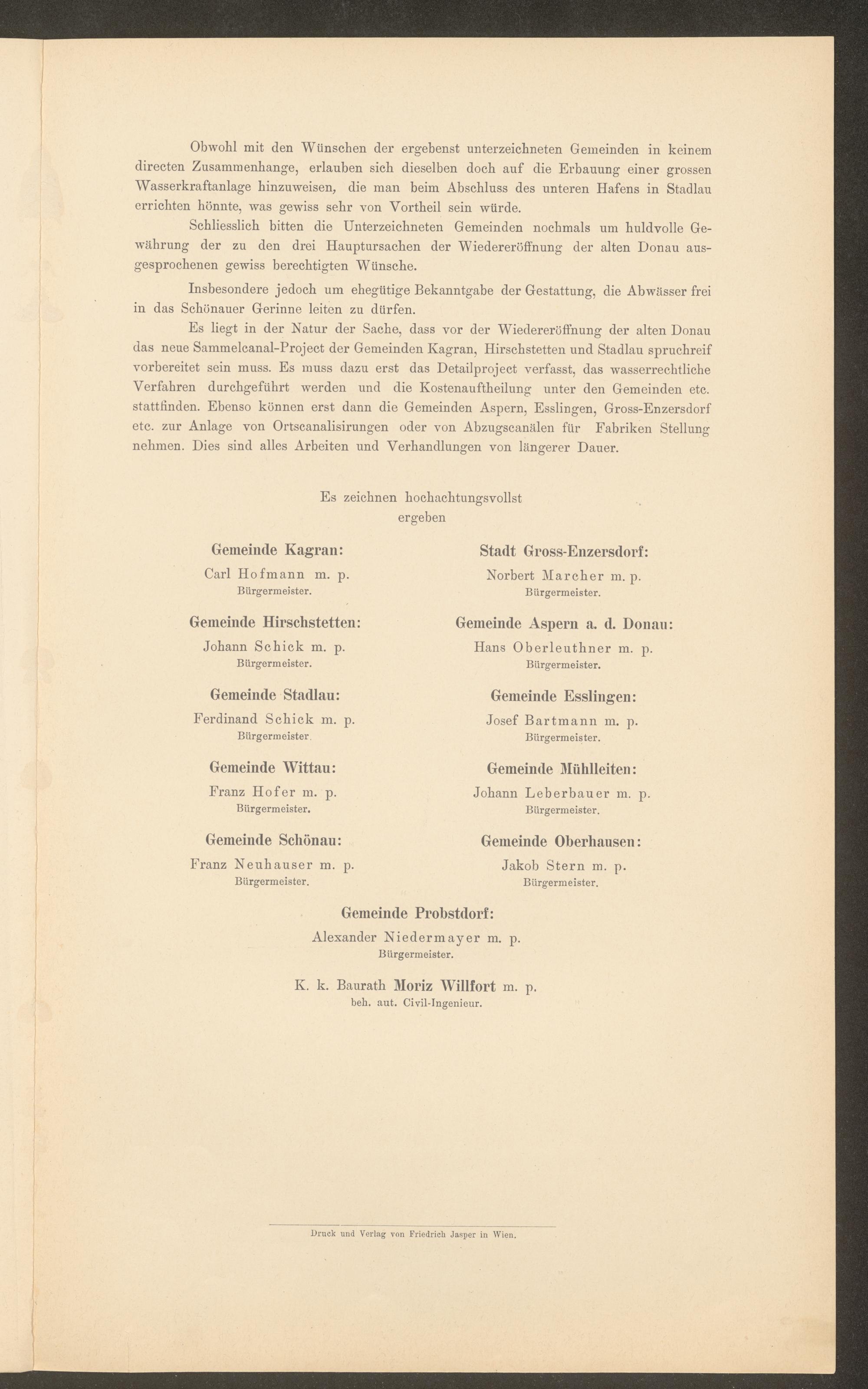 Obwohl mit den Wünschen der ergebenst unterzeichneten Gemeinden in keinem directen Zusammenhange, erlauben sich dieselben doch auf die Erbauung einer grossen Wasserkraftanlage hinzuweisen, die man beim Abschluss des unteren Hafens in Stadlau errichten hönnte, was gewiss sehr von Vortheil sein würde.

Schliesslich bitten die Unterzeichneten Gemeinden nochmals um huldvolle Gewährung der zu den drei Hauptursachen der Wiedereröffnung der alten Donau ausgesprochenen gewiss berechtigten Wünsche.

Insbesondere jedoch um ehegütige Bekanntgabe der Gestattung, die Abwässer frei in das Schönauer Gerinne leiten zu dürfen.

Es liegt in der Natur der Sache, dass vor der Wiedereröffnung der alten Donau das neue Sammelcanal-Project der Gemeinden Kagran, Hirschstetten und Stadlau spruchreif vorbereitet sein muss. Es muss dazu erst das Detailproject verfasst, das wasserrechtliche Verfahren durchgeführt werden und die Kostenauftheilung unter den Gemeinden etc. stattfinden. Ebenso können erst dann die Gemeinden Aspern, Esslingen, Gross-Enzersdorf etc. zur Anlage von Ortscanalisirungen oder von Abzugscanälen für Fabriken Stellung nehmen. Dies sind alles Arbeiten und Verhandlungen von längerer Dauer.

Es zeichnen hochachtungsvollst
ergeben

Gemeinde Kagran:
Carl Hofmann m. p.
Bürgermeister.

Gemeinde Hirschstetten:
Johann Schick m. p.
Bürgermeister.

Gemeinde Stadlau:
Ferdinand Schick m. p.
Bürgermeister.

Gemeinde Wittau:
Franz Hofer m. p.
Bürgermeister.

Gemeinde Schönau:
Franz Neuhauser m. p.
Bürgermeister.

Stadt Gross-Enzersdorf:
Norbert Marcher m. p.
Bürgermeister.

Gemeinde Aspern a. d. Donau:
Hans Oberleuthner m. p.
Bürgermeister.

Gemeinde Esslingen:
Josef Bartmann m. p.
Bürgermeister.

Gemeinde Mühlleiten:
Johann Leberbauer m. p.
Bürgermeister.

Gemeinde Oberhausen:
Jakob Stern m. p.
Bürgermeister.

Gemeinde Probstdorf:
Alexander Niedermayer m. p.
Bürgermeister.

K. k. Baurath Moriz Willfort m. p.
beh. aut. Civil-Ingenieur.

Druck und Verlag von Friedrich Jasper in Wien.